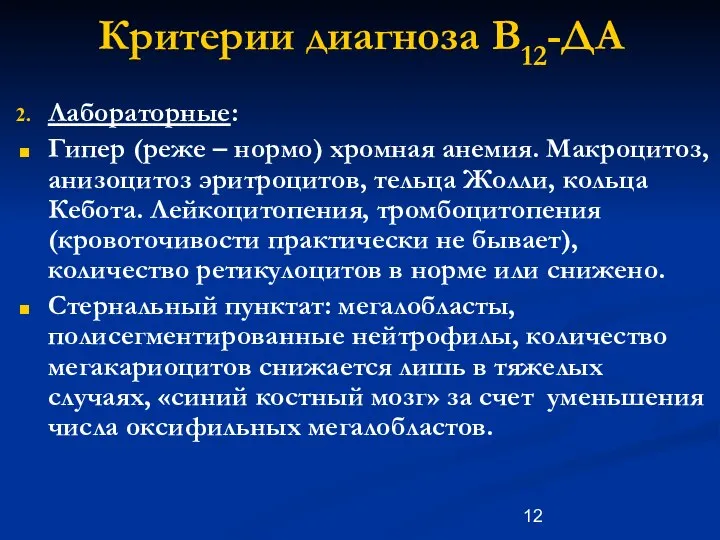 Критерии диагноза $B_{12}$-ДА

2. Лабораторные:

Гипер (реже – нормо) хромная анемия. Макроцитоз, анизоцитоз эритроцитов, тельца Жолли, кольца Кебота. Лейкоцитопения, тромбоцитопения (кровоточивости практически не бывает), количество ретикулоцитов в норме или снижено.

Стернальный пунктат: мегалобласты, полисегментированные нейтрофилы, количество мегакариоцитов снижается лишь в тяжелых случаях, «синий костный мозг» за счет уменьшения числа оксифильных мегалобластов.

12